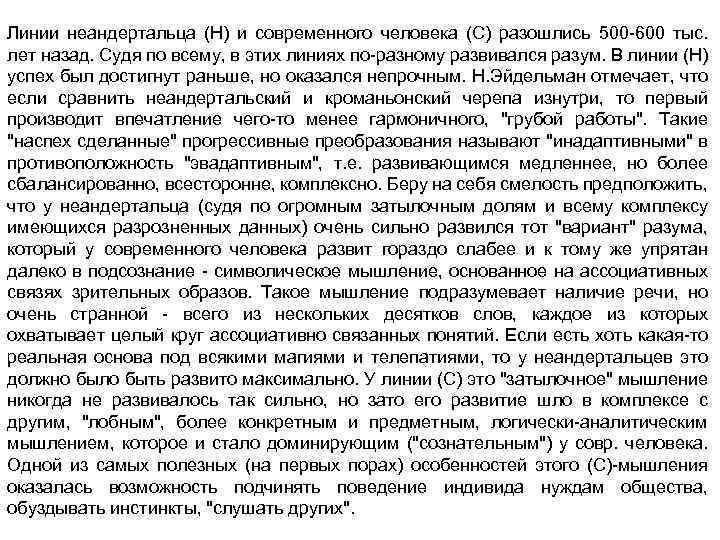 Линии неандертальца (Н) и современного человека (С) разошлись 500-600 тыс. лет назад. Судя по всему, в этих линиях по-разному развивался разум. В линии (Н) успех был достигнут раньше, но оказался непрочным. Н.Эйдельман отмечает, что если сравнить неандертальский и кроманьонский черепа изнутри, то первый производит впечатление чего-то менее гармоничного, "грубой работы". Такие "наспех сделанные" прогрессивные преобразования называют "инадаптивными" в противоположность "эвадаптивным", т.е. развивающимся медленнее, но более сбалансированно, всесторонне, комплексно. Беру на себя смелость предположить, что у неандертальца (судя по огромным затылочным долям и всему комплексу имеющихся разрозненных данных) очень сильно развился тот "вариант" разума, который у современного человека развит гораздо слабее и к тому же упрятан далеко в подсознание - символическое мышление, основанное на ассоциативных связях зрительных образов. Такое мышление подразумевает наличие речи, но очень странной - всего из нескольких десятков слов, каждое из которых охватывает целый круг ассоциативно связанных понятий. Если есть хоть какая-то реальная основа под всякими магиями и телепатиями, то у неандертальцев это должно было быть развито максимально. У линии (С) это "затылочное" мышление никогда не развивалось так сильно, но зато его развитие шло в комплексе с другим, "лобным", более конкретным и предметным, логически-аналитическим мышлением, которое и стало доминирующим ("сознательным") у совр. человека. Одной из самых полезных (на первых порах) особенностей этого (С)-мышления оказалась возможность подчинять поведение индивида нуждам общества, обуздывать инстинкты, "слушать других".